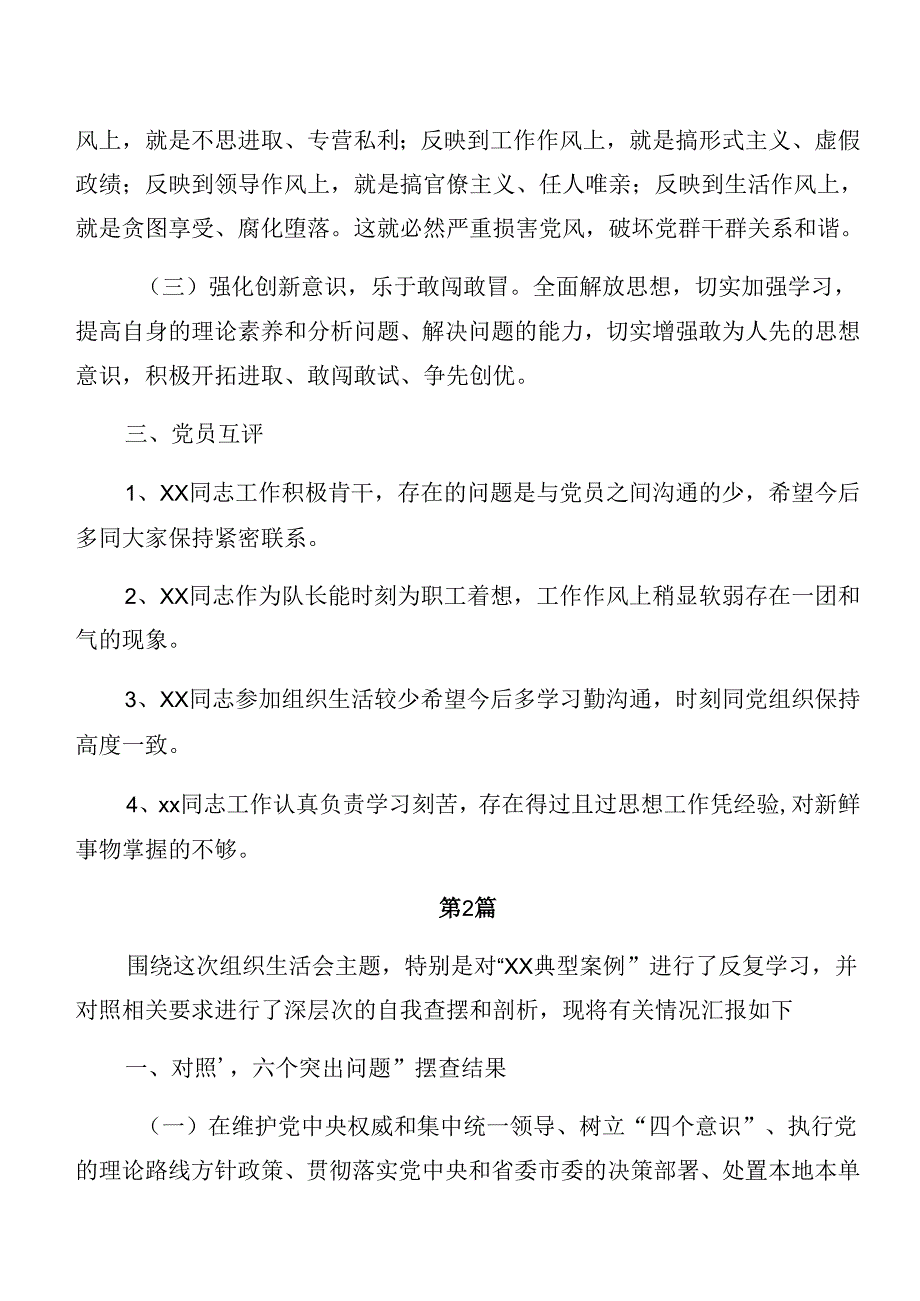 风上，就是不思进取、专营私利；反映到工作作风上，就是搞形式主义、虚假政绩；反映到领导作风上，就是搞官僚主义、任人唯亲；反映到生活作风上，就是贪图享受、腐化堕落。这就必然严重损害党风，破坏党群干群关系和谐。

（三）强化创新意识，乐于敢闯敢冒。全面解放思想，切实加强学习，提高自身的理论素养和分析问题、解决问题的能力，切实增强敢为人先的思想意识，积极开拓进取、敢闯敢试、争先创优。

三、党员互评

1、XX同志工作积极肯干，存在的问题是与党员之间沟通的少，希望今后多同大家保持紧密联系。

2、XX同志作为队长能时刻为职工着想，工作作风上稍显软弱存在一团和气的现象。

3、XX同志参加组织生活较少希望今后多学习勤沟通，时刻同党组织保持高度一致。

4、xx同志工作认真负责学习刻苦，存在得过且过思想工作凭经验,对新鲜事物掌握的不够。

第2篇

围绕这次组织生活会主题，特别是对“XX典型案例”进行了反复学习，并对照相关要求进行了深层次的自我查摆和剖析，现将有关情况汇报如下

一、对照’，六个突出问题”摆查结果

（一）在维护党中央权威和集中统一领导、树立“四个意识”、执行党的理论路线方针政策、贯彻落实党中央和省委市委的决策部署、处置本地本单